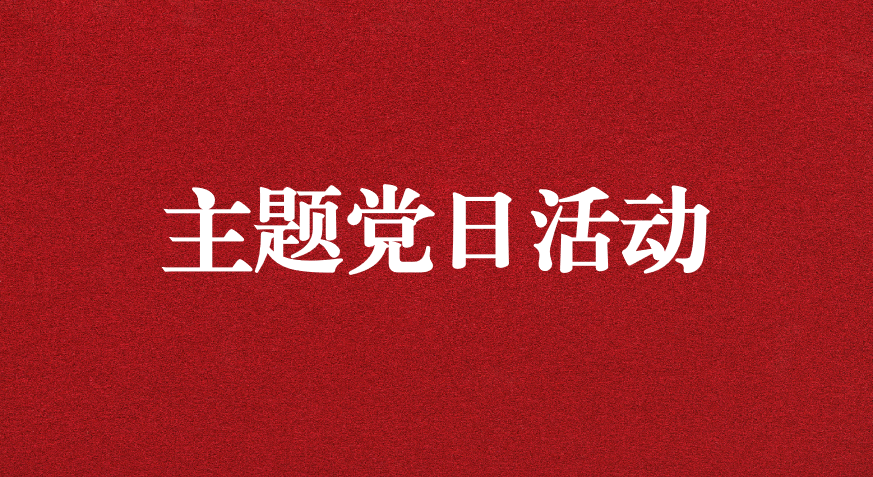 主题党日活动